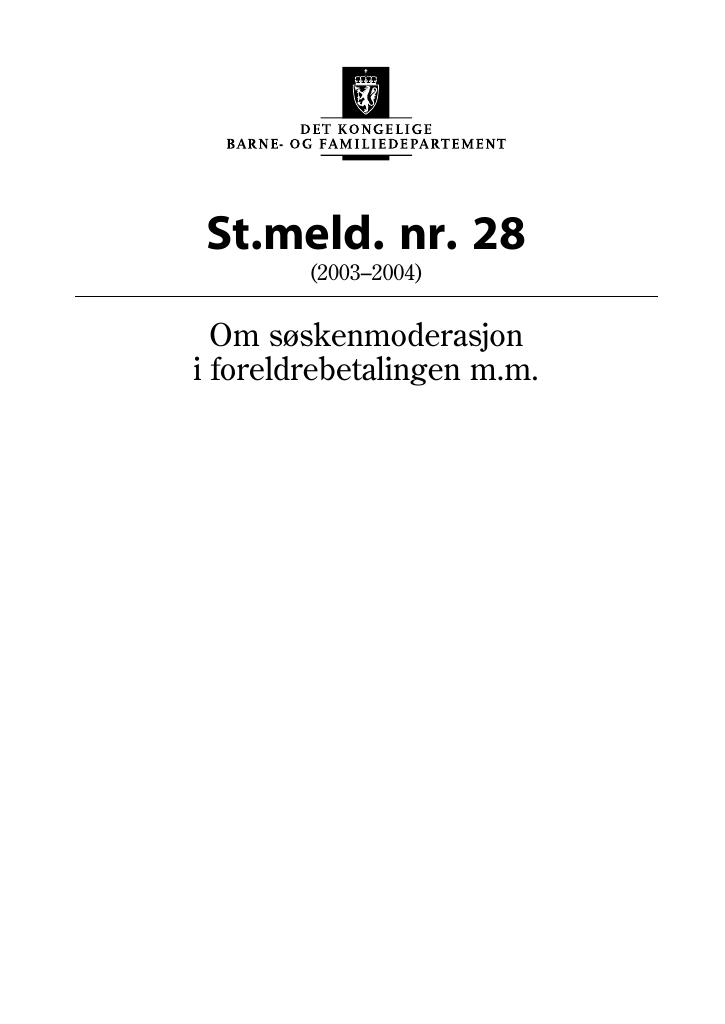 DET KONGELIGE
BARNE- OG FAMILIEDEPARTEMENT

St.meld. nr. 28
(2003–2004)

Om søskenmoderasjon
i foreldrebetalingen m.m.